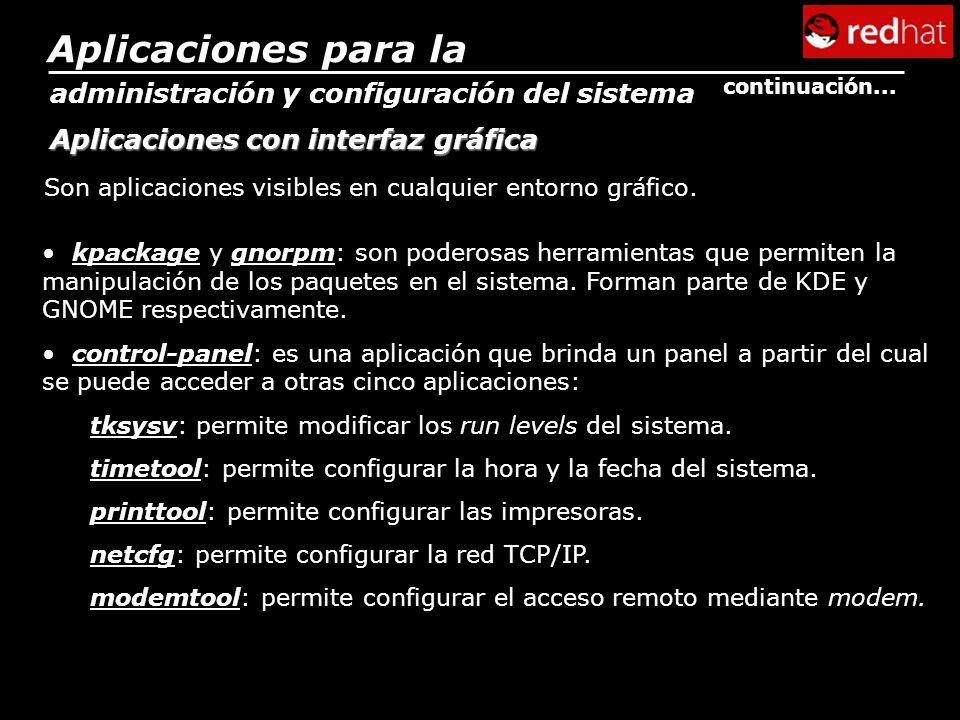 redhat

Aplicaciones para la

administración y configuración del sistema

continuación...

Aplicaciones con interfaz gráfica

Son aplicaciones visibles en cualquier entorno gráfico.

• kpackage y gnorpm: son poderosas herramientas que permiten la manipulación de los paquetes en el sistema. Forman parte de KDE y GNOME respectivamente.

• control-panel: es una aplicación que brinda un panel a partir del cual se puede acceder a otras cinco aplicaciones:

tksysv: permite modificar los run levels del sistema.

timetool: permite configurar la hora y la fecha del sistema.

printtool: permite configurar las impresoras.

netcfg: permite configurar la red TCP/IP.

modemtool: permite configurar el acceso remoto mediante modem.